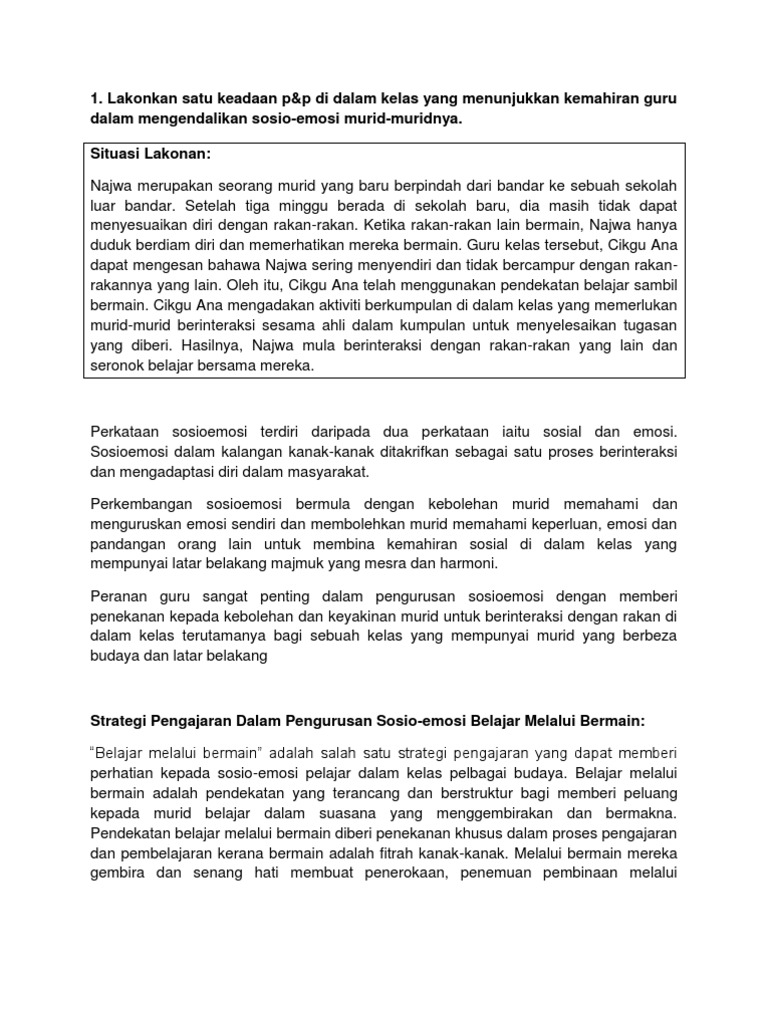 1. Lakonkan satu keadaan p&p di dalam kelas yang menunjukkan kemahiran guru dalam mengendalikan sosio-emosi murid-muridnya.

Situasi Lakonan:

Najwa merupakan seorang murid yang baru berpindah dari bandar ke sebuah sekolah luar bandar. Setelah tiga minggu berada di sekolah baru, dia masih tidak dapat menyesuaikan diri dengan rakan-rakan. Ketika rakan-rakan lain bermain, Najwa hanya duduk berdiam diri dan memerhatikan mereka bermain. Guru kelas tersebut, Cikgu Ana dapat mengesan bahawa Najwa sering menyendiri dan tidak bercampur dengan rakan-rakannya yang lain. Oleh itu, Cikgu Ana telah menggunakan pendekatan belajar sambil bermain. Cikgu Ana mengadakan aktiviti berkumpulan di dalam kelas yang memerlukan murid-murid berinteraksi sesama ahli dalam kumpulan untuk menyelesaikan tugasan yang diberi. Hasilnya, Najwa mula berinteraksi dengan rakan-rakan yang lain dan seronok belajar bersama mereka.

Perkataan sosioemosi terdiri daripada dua perkataan iaitu sosial dan emosi. Sosioemosi dalam kalangan kanak-kanak ditakrifkan sebagai satu proses berinteraksi dan mengadaptasi diri dalam masyarakat.

Perkembangan sosioemosi bermula dengan kebolehan murid memahami dan menguruskan emosi sendiri dan membolehkan murid memahami keperluan, emosi dan pandangan orang lain untuk membina kemahiran sosial di dalam kelas yang mempunyai latar belakang majmuk yang mesra dan harmoni.

Peranan guru sangat penting dalam pengurusan sosioemosi dengan memberi penekanan kepada kebolehan dan keyakinan murid untuk berinteraksi dengan rakan di dalam kelas terutamanya bagi sebuah kelas yang mempunyai murid yang berbeza budaya dan latar belakang

Strategi Pengajaran Dalam Pengurusan Sosio-emosi Belajar Melalui Bermain:

"Belajar melalui bermain" adalah salah satu strategi pengajaran yang dapat memberi perhatian kepada sosio-emosi pelajar dalam kelas pelbagai budaya. Belajar melalui bermain adalah pendekatan yang terancang dan berstruktur bagi memberi peluang kepada murid belajar dalam suasana yang menggembirakan dan bermakna. Pendekatan belajar melalui bermain diberi penekanan khusus dalam proses pengajaran dan pembelajaran kerana bermain adalah fitrah kanak-kanak. Melalui bermain mereka gembira dan senang hati membuat penerokaan, penemuan pembinaan melalui